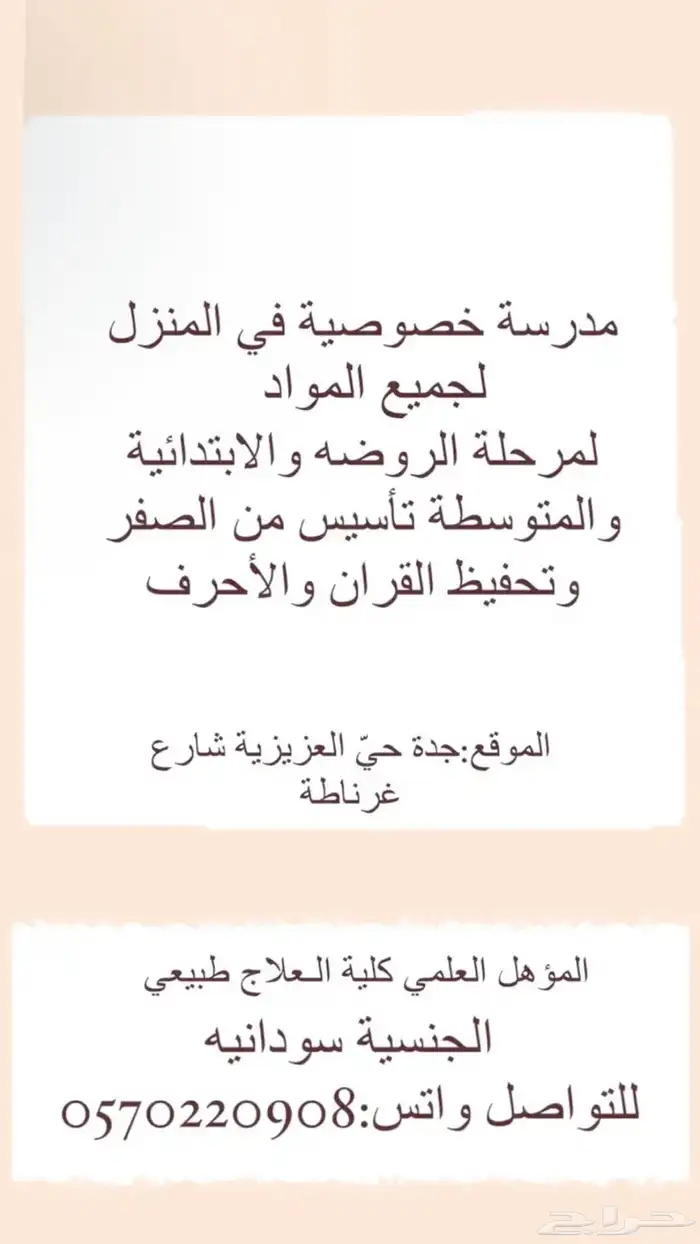 مدرسة خصوصية في المنزل
لجميع المواد
لمرحلة الروضه والابتدائية
والمتوسطة تأسيس من الصفر
وتحفيظ القران والأحرف

الموقع:جدة حيّ العزيزية شارع غرناطة

المؤهل العلمي كلية العلاج طبيعي
الجنسية سودانيه
للتواصل واتس:0570220908

حراج